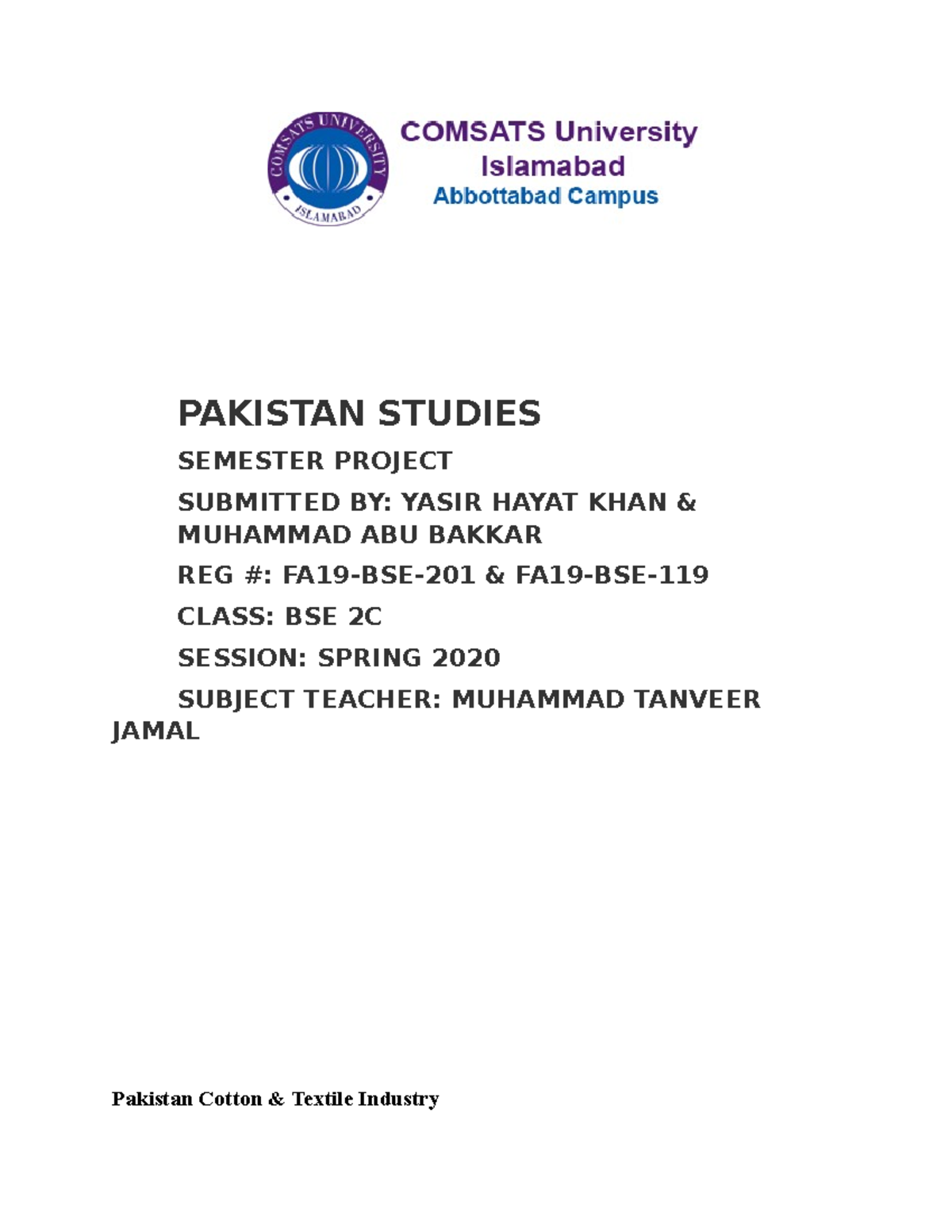 COMSATS UNIVERSITY
ISLAMABAD

COMSATS University Islamabad
Abbottabad Campus

PAKISTAN STUDIES

SEMESTER PROJECT

SUBMITTED BY: YASIR HAYAT KHAN & MUHAMMAD ABU BAKKAR

REG #: FA19-BSE-201 & FA19-BSE-119

CLASS: BSE 2C

SESSION: SPRING 2020

SUBJECT TEACHER: MUHAMMAD TANVEER JAMAL

Pakistan Cotton & Textile Industry